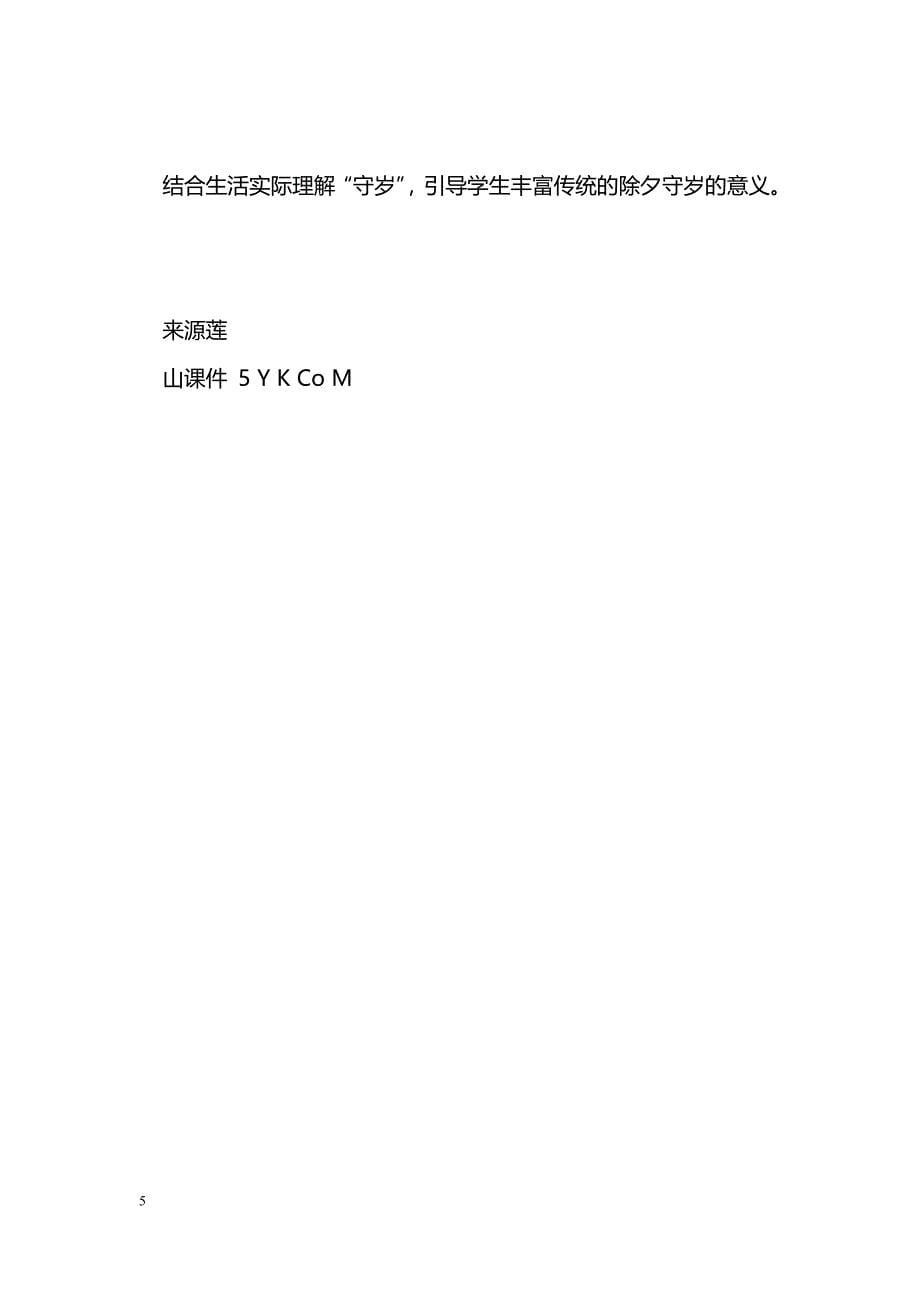 结合生活实际理解“守岁”，引导学生丰富传统的除夕守岁的意义。

来源莲
山课件 5 Y K Co M

5